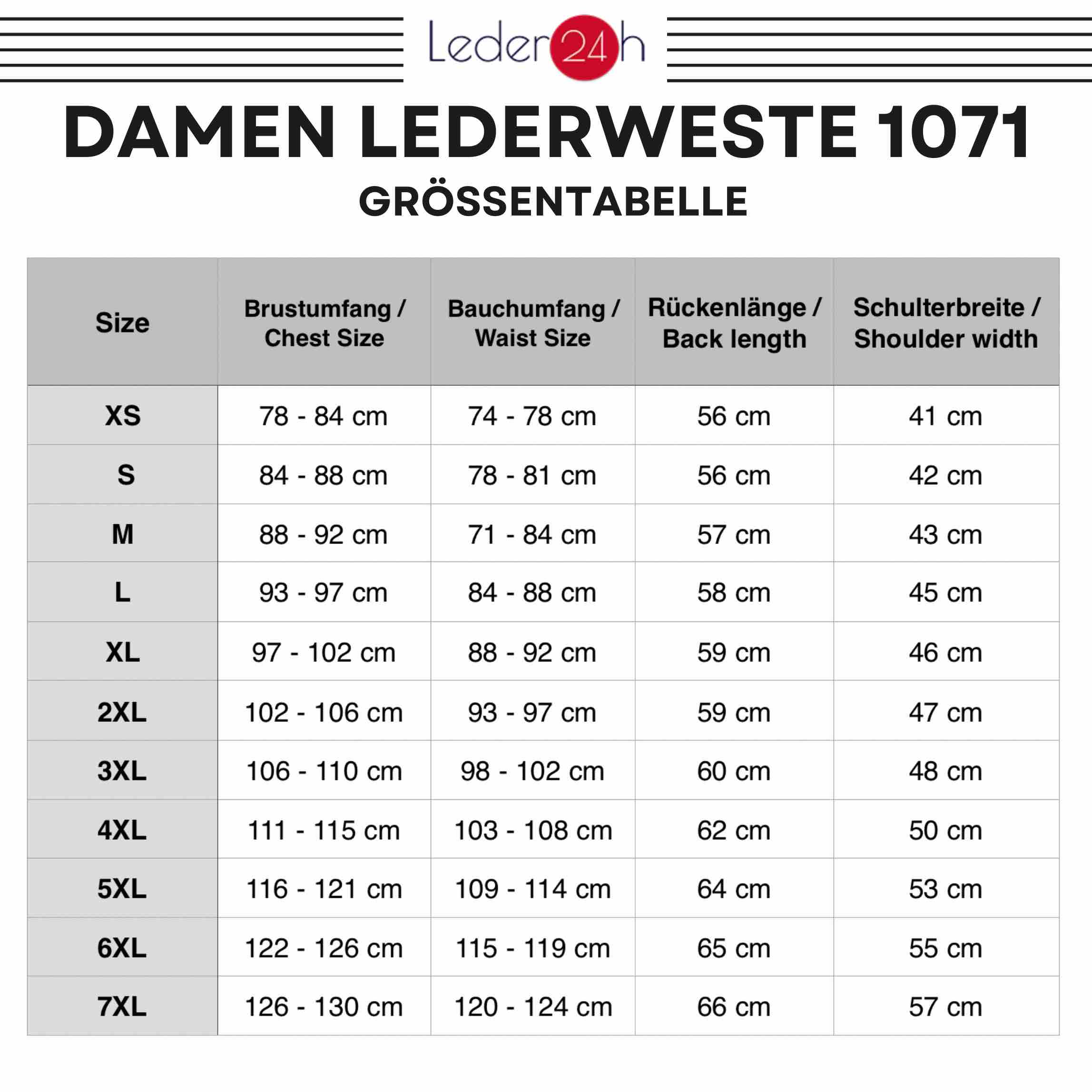 Leder24h

DAMEN LEDERWESTE 1071

GRÖSSENTABELLE

| Size | Brustumfang / Chest Size | Bauchumfang / Waist Size | Rückenlänge / Back length | Schulterbreite / Shoulder width |
|---|---|---|---|---|
| XS | 78 - 84 cm | 74 - 78 cm | 56 cm | 41 cm |
| S | 84 - 88 cm | 78 - 81 cm | 56 cm | 42 cm |
| M | 88 - 92 cm | 71 - 84 cm | 57 cm | 43 cm |
| L | 93 - 97 cm | 84 - 88 cm | 58 cm | 45 cm |
| XL | 97 - 102 cm | 88 - 92 cm | 59 cm | 46 cm |
| 2XL | 102 - 106 cm | 93 - 97 cm | 59 cm | 47 cm |
| 3XL | 106 - 110 cm | 98 - 102 cm | 60 cm | 48 cm |
| 4XL | 111 - 115 cm | 103 - 108 cm | 62 cm | 50 cm |
| 5XL | 116 - 121 cm | 109 - 114 cm | 64 cm | 53 cm |
| 6XL | 122 - 126 cm | 115 - 119 cm | 65 cm | 55 cm |
| 7XL | 126 - 130 cm | 120 - 124 cm | 66 cm | 57 cm |